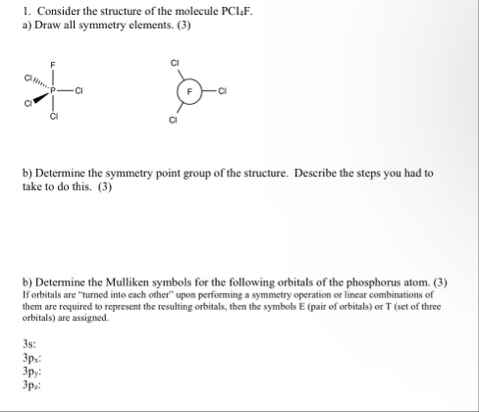 1. Consider the structure of the molecule $PCl_4F$.
a) Draw all symmetry elements. (3)

F
Cl
P
Cl
Cl
Cl

Cl
F
Cl
Cl

b) Determine the symmetry point group of the structure. Describe the steps you had to take to do this. (3)

b) Determine the Mulliken symbols for the following orbitals of the phosphorus atom. (3)
If orbitals are "turned into each other" upon performing a symmetry operation or linear combinations of them are required to represent the resulting orbitals, then the symbols E (pair of orbitals) or T (set of three orbitals) are assigned.

3s:
$3p_x$:
$3p_y$:
$3p_z$: